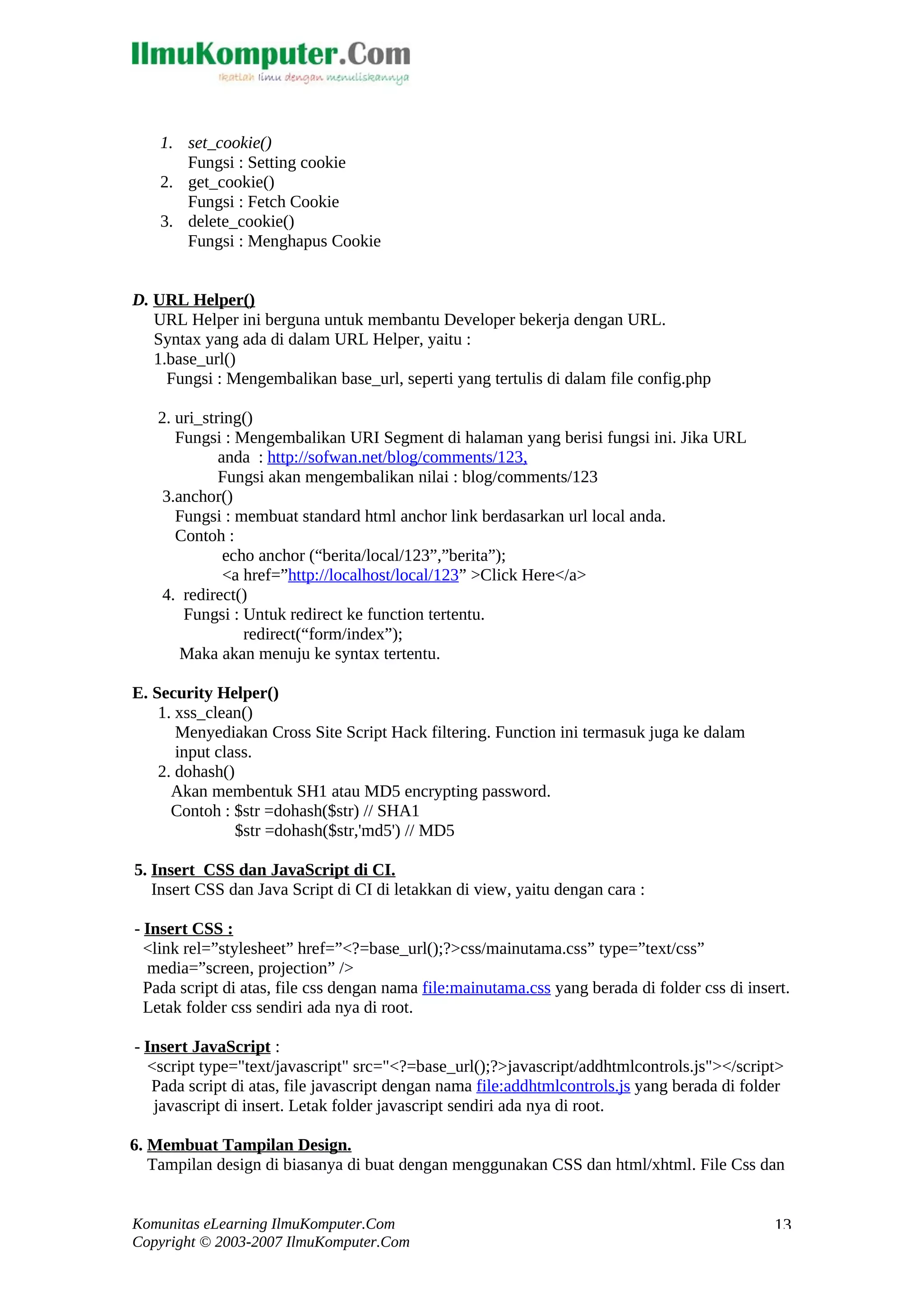 IlmuKomputer.Com
Ikatlah ilmu dengan menuliskannya

1. set_cookie()
Fungsi : Setting cookie
2. get_cookie()
Fungsi : Fetch Cookie
3. delete_cookie()
Fungsi : Menghapus Cookie

D. URL Helper()
URL Helper ini berguna untuk membantu Developer bekerja dengan URL.
Syntax yang ada di dalam URL Helper, yaitu :
1.base_url()
Fungsi : Mengembalikan base_url, seperti yang tertulis di dalam file config.php

2. uri_string()
Fungsi : Mengembalikan URI Segment di halaman yang berisi fungsi ini. Jika URL anda : http://sofwan.net/blog/comments/123,
Fungsi akan mengembalikan nilai : blog/comments/123
3.anchor()
Fungsi : membuat standard html anchor link berdasarkan url local anda.
Contoh :
echo anchor (“berita/local/123”,”berita”);
<a href=”http://localhost/local/123” >Click Here</a>
4. redirect()
Fungsi : Untuk redirect ke function tertentu.
redirect(“form/index”);
Maka akan menuju ke syntax tertentu.

E. Security Helper()
1. xss_clean()
Menyediakan Cross Site Script Hack filtering. Function ini termasuk juga ke dalam input class.
2. dohash()
Akan membentuk SH1 atau MD5 encrypting password.
Contoh : $str =dohash($str) // SHA1
$str =dohash($str,'md5') // MD5

5. Insert CSS dan JavaScript di CI.
Insert CSS dan Java Script di CI di letakkan di view, yaitu dengan cara :

- Insert CSS :
<link rel=”stylesheet” href=”<?=base_url();?>css/mainutama.css” type=”text/css” media=”screen, projection” />
Pada script di atas, file css dengan nama file:mainutama.css yang berada di folder css di insert. Letak folder css sendiri ada nya di root.

- Insert JavaScript :
<script type="text/javascript" src="<?=base_url();?>javascript/addhtmlcontrols.js"></script>
Pada script di atas, file javascript dengan nama file:addhtmlcontrols.js yang berada di folder javascript di insert. Letak folder javascript sendiri ada nya di root.

6. Membuat Tampilan Design.
Tampilan design di biasanya di buat dengan menggunakan CSS dan html/xhtml. File Css dan

Komunitas eLearning IlmuKomputer.Com
Copyright © 2003-2007 IlmuKomputer.Com
13